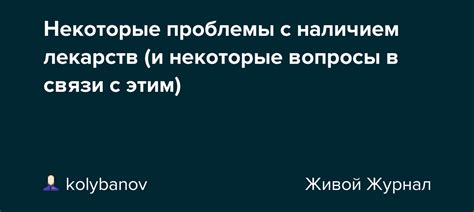 Некоторые проблемы с наличием лекарств (и некоторые вопросы в связи с этим)

kolybanov

Живой Журнал